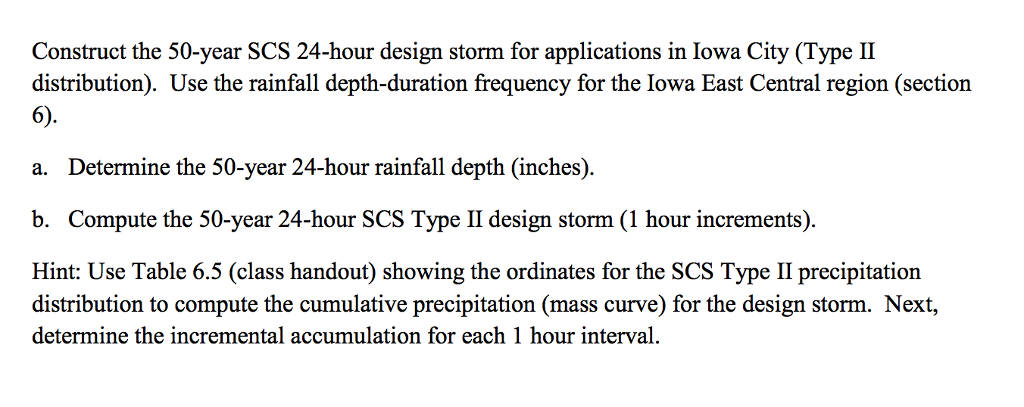 Construct the 50-year SCS 24-hour design storm for applications in Iowa City (Type II distribution). Use the rainfall depth-duration frequency for the Iowa East Central region (section 6).

a. Determine the 50-year 24-hour rainfall depth (inches).

b. Compute the 50-year 24-hour SCS Type II design storm (1 hour increments).

Hint: Use Table 6.5 (class handout) showing the ordinates for the SCS Type II precipitation distribution to compute the cumulative precipitation (mass curve) for the design storm. Next, determine the incremental accumulation for each 1 hour interval.